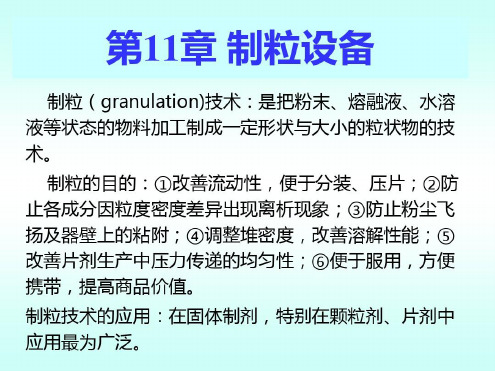 第11章 制粒设备

制粒（granulation)技术：是把粉末、熔融液、水溶液等状态的物料加工制成一定形状与大小的粒状物的技术。

制粒的目的：①改善流动性，便于分装、压片；②防止各成分因粒度密度差异出现离析现象；③防止粉尘飞扬及器壁上的粘附；④调整堆密度，改善溶解性能；⑤改善片剂生产中压力传递的均匀性；⑥便于服用，方便携带，提高商品价值。

制粒技术的应用：在固体制剂，特别在颗粒剂、片剂中应用最为广泛。